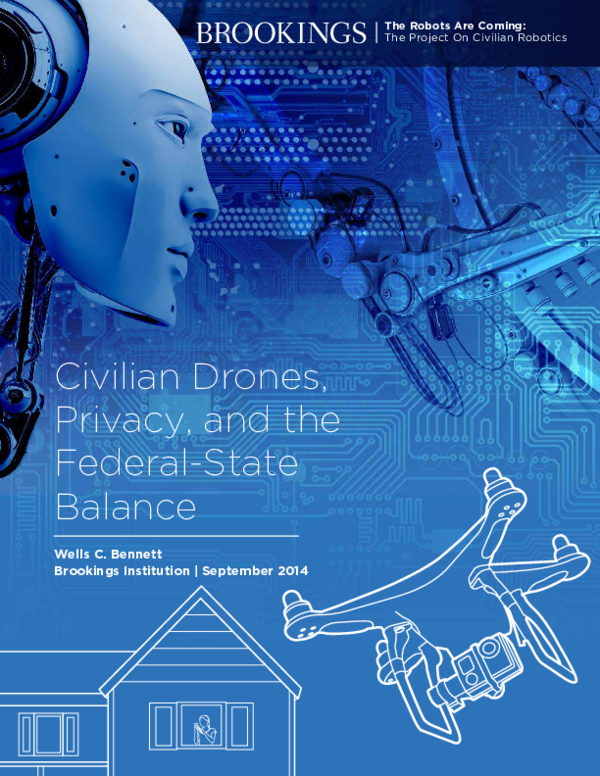 BROOKINGS | The Robots Are Coming: The Project On Civilian Robotics

Civilian Drones, Privacy, and the Federal-State Balance

Wells C. Bennett
Brookings Institution | September 2014